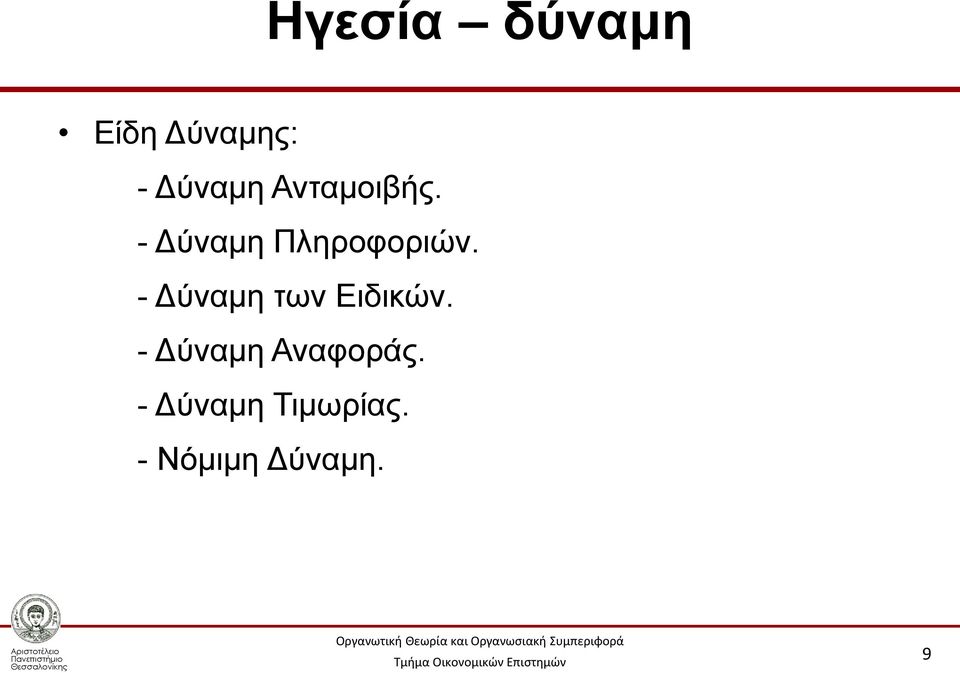 Ηγεσία – δύναμη

• Είδη Δύναμης:

- Δύναμη Ανταμοιβής.
- Δύναμη Πληροφοριών.
- Δύναμη των Ειδικών.
- Δύναμη Αναφοράς.
- Δύναμη Τιμωρίας.
- Νόμιμη Δύναμη.

Αριστοτέλειο Πανεπιστήμιο Θεσσαλονίκης

Οργανωτική Θεωρία και Οργανωσιακή Συμπεριφορά
Τμήμα Οικονομικών Επιστημών

9